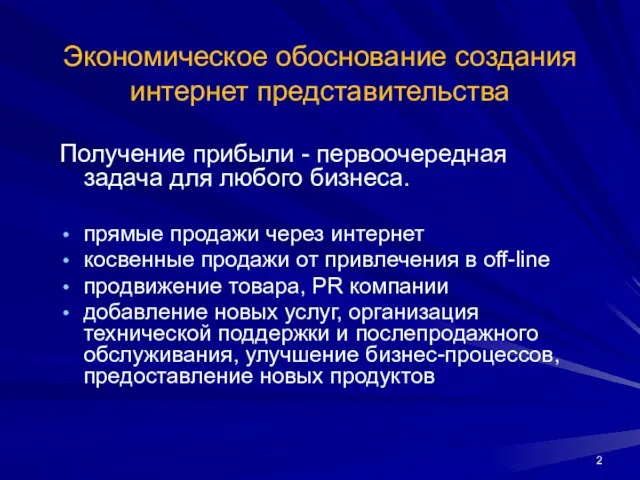 Экономическое обоснование создания интернет представительства

Получение прибыли - первоочередная задача для любого бизнеса.

• прямые продажи через интернет
• косвенные продажи от привлечения в off-line
• продвижение товара, PR компании
• добавление новых услуг, организация технической поддержки и послепродажного обслуживания, улучшение бизнес-процессов, предоставление новых продуктов

2